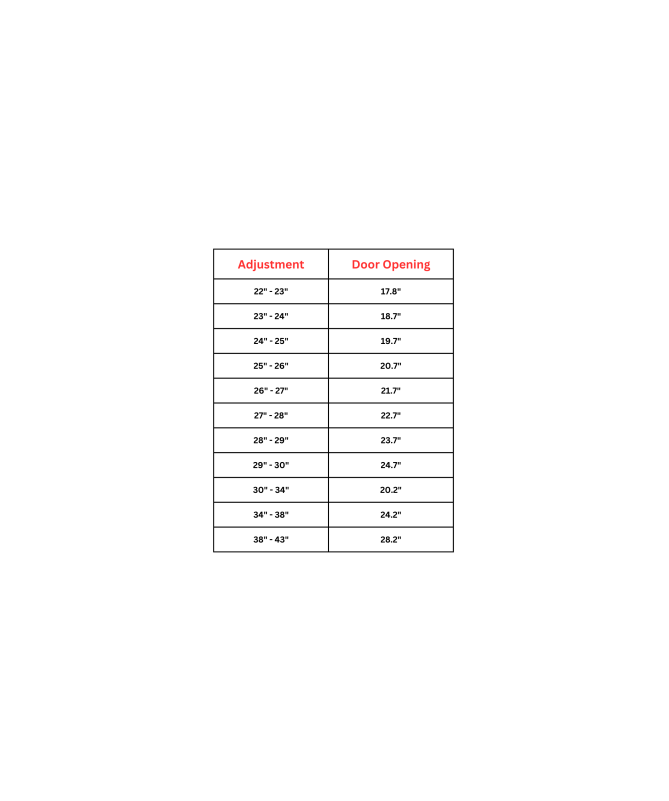 | Adjustment | Door Opening |
|---|---|
| 22" - 23" | 17.8" |
| 23" - 24" | 18.7" |
| 24" - 25" | 19.7" |
| 25" - 26" | 20.7" |
| 26" - 27" | 21.7" |
| 27" - 28" | 22.7" |
| 28" - 29" | 23.7" |
| 29" - 30" | 24.7" |
| 30" - 34" | 20.2" |
| 34" - 38" | 24.2" |
| 38" - 43" | 28.2" |